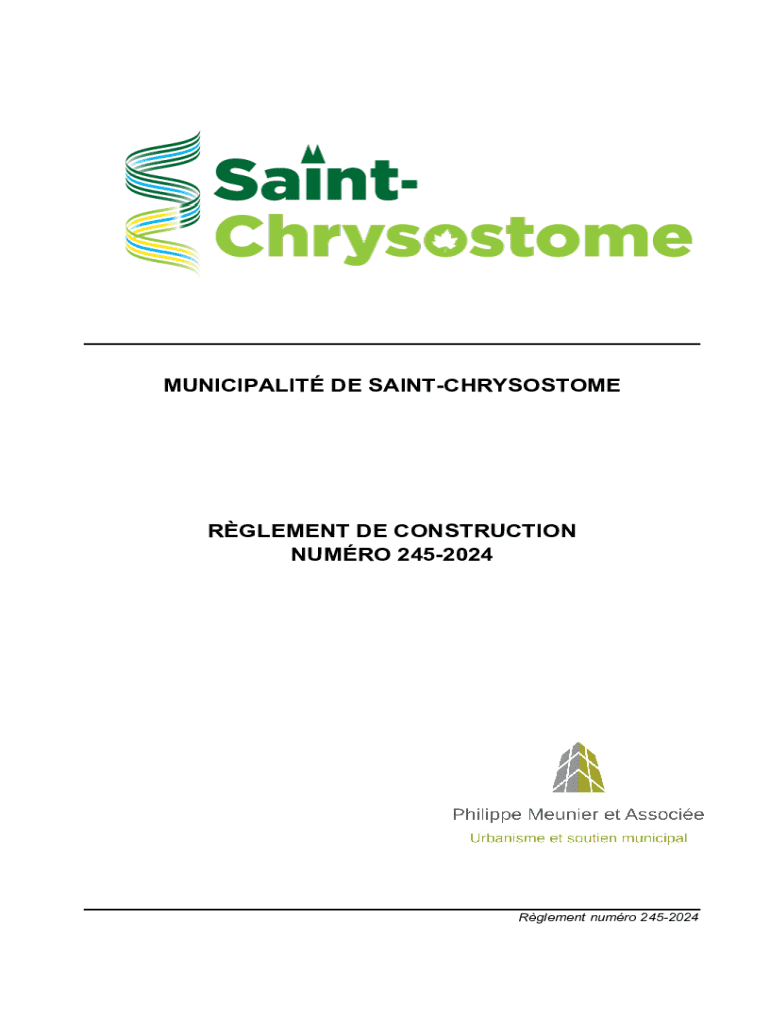 Saint-Chrysostome

MUNICIPALITÉ DE SAINT-CHRYSOSTOME

RÈGLEMENT DE CONSTRUCTION
NUMÉRO 245-2024

Philippe Meunier et Associée
Urbanisme et soutien municipal

Règlement numéro 245-2024